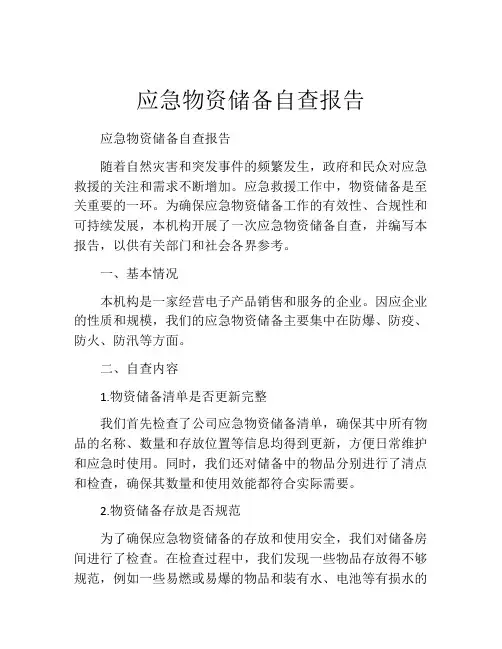 应急物资储备自查报告

应急物资储备自查报告

随着自然灾害和突发事件的频繁发生，政府和民众对应急救援的关注和需求不断增加。应急救援工作中，物资储备是至关重要的一环。为确保应急物资储备工作的有效性、合规性和可持续发展，本机构开展了一次应急物资储备自查，并编写本报告，以供有关部门和社会各界参考。

一、基本情况

本机构是一家经营电子产品销售和服务的企业。因应企业的性质和规模，我们的应急物资储备主要集中在防爆、防疫、防火、防汛等方面。

二、自查内容

1.物资储备清单是否更新完整

我们首先检查了公司应急物资储备清单，确保其中所有物品的名称、数量和存放位置等信息均得到更新，方便日常维护和应急时使用。同时，我们还对储备中的物品分别进行了清点和检查，确保其数量和使用效能都符合实际需要。

2.物资储备存放是否规范

为了确保应急物资储备的存放和使用安全，我们对储备房间进行了检查。在检查过程中，我们发现一些物品存放得不够规范，例如一些易燃或易爆的物品和装有水、电池等有损水的